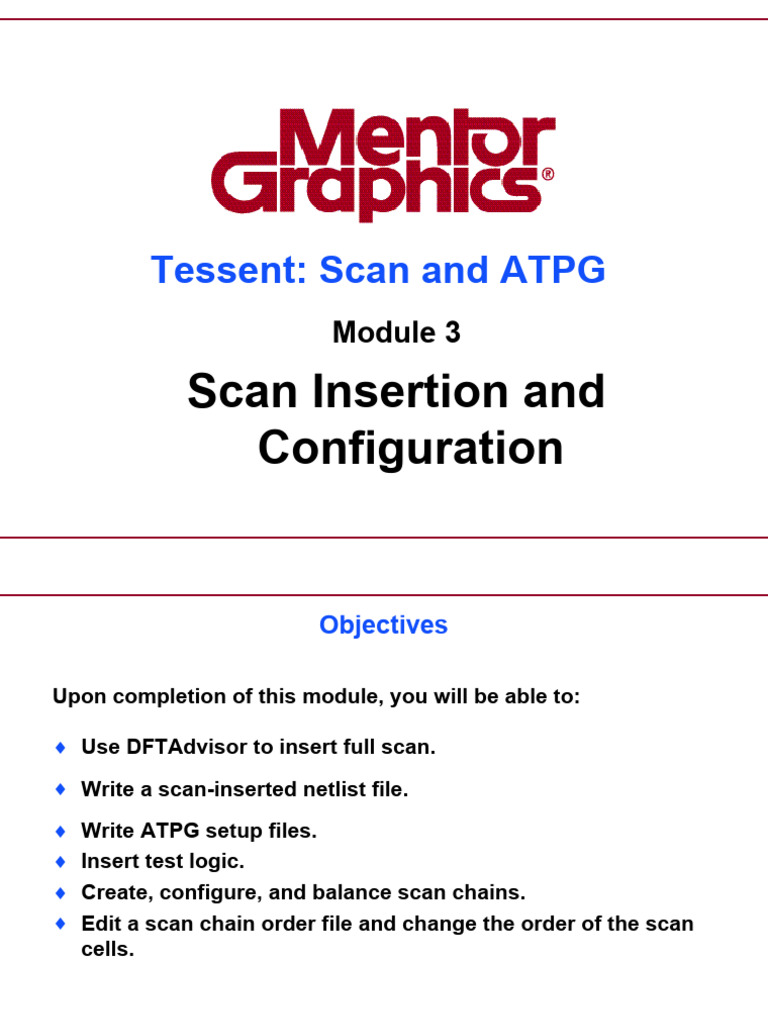 Mentor Graphics®

Tessent: Scan and ATPG

Module 3

Scan Insertion and Configuration

Objectives

Upon completion of this module, you will be able to:

♦ Use DFTAdvisor to insert full scan.
♦ Write a scan-inserted netlist file.
♦ Write ATPG setup files.
♦ Insert test logic.
♦ Create, configure, and balance scan chains.
♦ Edit a scan chain order file and change the order of the scan cells.